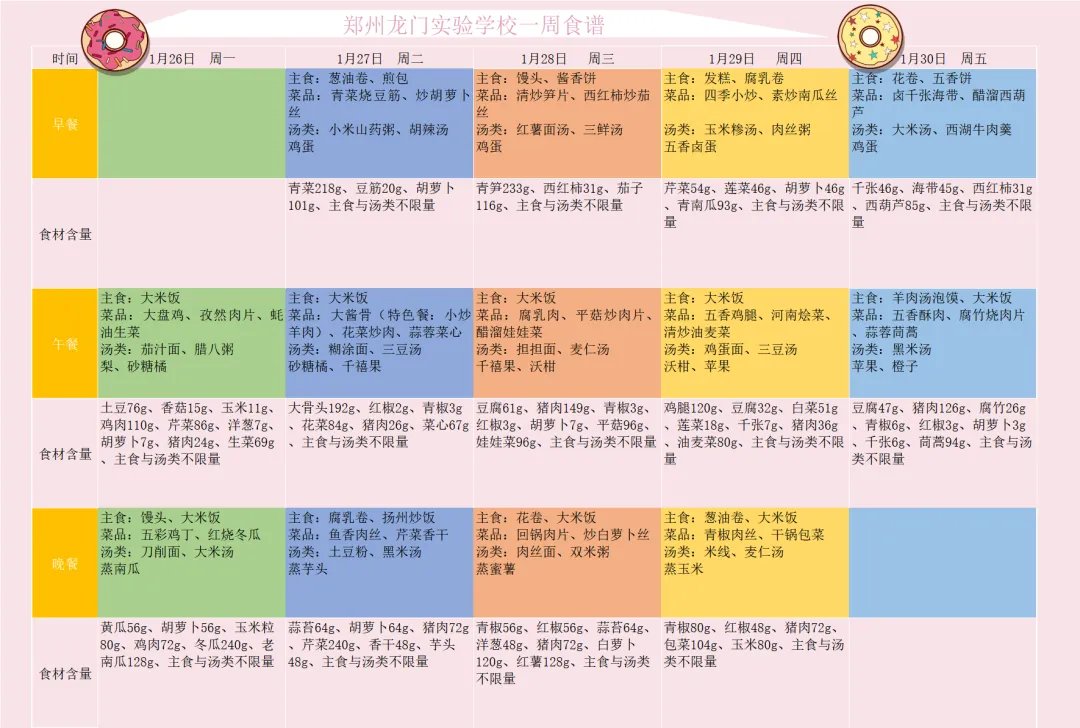 郑州龙门实验学校一周食谱

| 时间 | 1月26日 周一 | 1月27日 周二 | 1月28日 周三 | 1月29日 周四 | 1月30日 周五 |
|---|---|---|---|---|---|
| 早餐 |  | 主食：葱油卷、煎包 菜品：青菜烧豆筋、炒胡萝卜丝 汤类：小米山药粥、胡辣汤 鸡蛋 | 主食：馒头、酱香饼 菜品：清炒笋片、西红柿炒茄丝 汤类：红薯面汤、三鲜汤 鸡蛋 | 主食：发糕、腐乳卷 菜品：四季小炒、素炒南瓜丝 汤类：玉米糁汤、肉丝粥 五香卤蛋 | 主食：花卷、五香饼 菜品：卤千张海带、醋溜西葫芦 汤类：大米汤、西湖牛肉羹 鸡蛋 |
| 食材含量 |  | 青菜218g、豆筋20g、胡萝卜101g、主食与汤类不限量 | 青笋233g、西红柿31g、茄子116g、主食与汤类不限量 | 芹菜54g、莲菜46g、胡萝卜46g、青南瓜93g、主食与汤类不限量 | 千张46g、海带45g、西红柿31g、西葫芦85g、主食与汤类不限量 |
| 午餐 | 主食：大米饭 菜品：大盘鸡、孜然肉片、蚝油生菜 汤类：茄汁面、腊八粥 梨、砂糖橘 | 主食：大米饭 菜品：大酱骨（特色餐：小炒羊肉）、花菜炒肉、蒜蓉菜心 汤类：糊涂面、三豆汤 砂糖橘、千禧果 | 主食：大米饭 菜品：腐乳肉、平菇炒肉片、醋溜娃娃菜 汤类：担担面、麦仁汤 千禧果、沃柑 | 主食：大米饭 菜品：五香鸡腿、河南烩菜、清炒油麦菜 汤类：鸡蛋面、三豆汤 沃柑、苹果 | 主食：羊肉汤泡馍、大米饭 菜品：五香酥肉、腐竹烧肉片、蒜蓉茼蒿 汤类：黑米汤 苹果、橙子 |
| 食材含量 | 土豆76g、香菇15g、玉米11g、鸡肉110g、芹菜86g、洋葱7g、胡萝卜7g、猪肉24g、生菜69g、主食与汤类不限量 | 大骨头192g、红椒2g、青椒3g、花菜84g、猪肉26g、菜心67g、主食与汤类不限量 | 豆腐61g、猪肉149g、青椒3g、红椒3g、胡萝卜7g、平菇96g、娃娃菜96g、主食与汤类不限量 | 鸡腿120g、豆腐32g、白菜51g、莲菜18g、千张7g、猪肉36g、油麦菜80g、主食与汤类不限量 | 豆腐47g、猪肉126g、腐竹26g、青椒6g、红椒3g、胡萝卜3g、千张6g、茼蒿94g、主食与汤类不限量 |
| 晚餐 | 主食：馒头、大米饭 菜品：五彩鸡丁、红烧冬瓜 汤类：刀削面、大米汤 蒸南瓜 | 主食：腐乳卷、扬州炒饭 菜品：鱼香肉丝、芹菜香干 汤类：土豆粉、黑米汤 蒸芋头 | 主食：花卷、大米饭 菜品：回锅肉片、炒白萝卜丝 汤类：肉丝面、双米粥 蒸蜜薯 | 主食：葱油卷、大米饭 菜品：青椒肉丝、干锅包菜 汤类：米线、麦仁汤 蒸玉米 |  |
| 食材含量 | 黄瓜56g、胡萝卜56g、玉米粒80g、鸡肉72g、冬瓜240g、老南瓜128g、主食与汤类不限量 | 蒜苔64g、胡萝卜64g、猪肉72g、芹菜240g、香干48g、芋头48g、主食与汤类不限量 | 青椒56g、红椒56g、蒜苔64g、洋葱48g、猪肉72g、白萝卜120g、红薯128g、主食与汤类不限量 | 青椒80g、红椒48g、猪肉72g、包菜104g、玉米80g、主食与汤类不限量 |  |